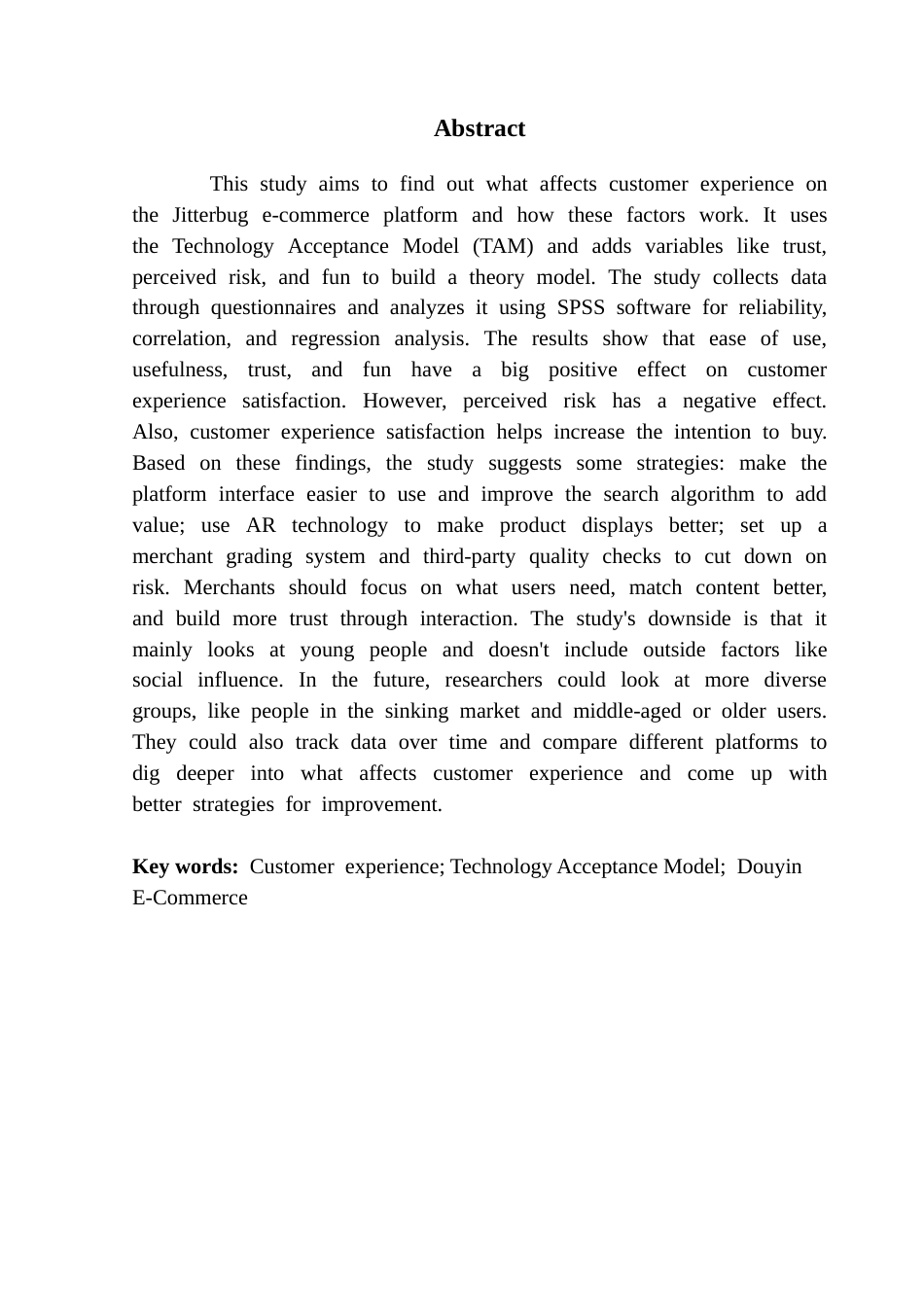 Abstract

This study aims to find out what affects customer experience on the Jitterbug e-commerce platform and how these factors work. It uses the Technology Acceptance Model (TAM) and adds variables like trust, perceived risk, and fun to build a theory model. The study collects data through questionnaires and analyzes it using SPSS software for reliability, correlation, and regression analysis. The results show that ease of use, usefulness, trust, and fun have a big positive effect on customer experience satisfaction. However, perceived risk has a negative effect. Also, customer experience satisfaction helps increase the intention to buy. Based on these findings, the study suggests some strategies: make the platform interface easier to use and improve the search algorithm to add value; use AR technology to make product displays better; set up a merchant grading system and third-party quality checks to cut down on risk. Merchants should focus on what users need, match content better, and build more trust through interaction. The study's downside is that it mainly looks at young people and doesn't include outside factors like social influence. In the future, researchers could look at more diverse groups, like people in the sinking market and middle-aged or older users. They could also track data over time and compare different platforms to dig deeper into what affects customer experience and come up with better strategies for improvement.

Key words: Customer experience; Technology Acceptance Model; Douyin E-Commerce